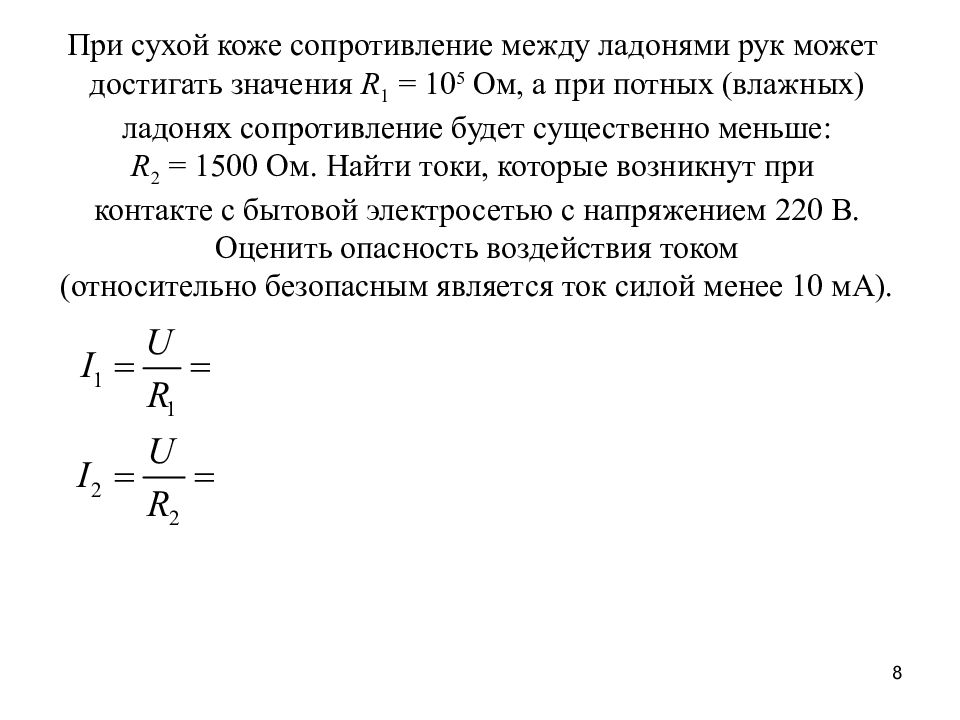 При сухой коже сопротивление между ладонями рук может достигать значения $R_1 = 10^5$ Ом, а при потных (влажных) ладонях сопротивление будет существенно меньше: $R_2 = 1500$ Ом. Найти токи, которые возникнут при контакте с бытовой электросетью с напряжением 220 В. Оценить опасность воздействия током (относительно безопасным является ток силой менее 10 мА).

$I_1 = \frac{U}{R_1} =$

$I_2 = \frac{U}{R_2} =$

8